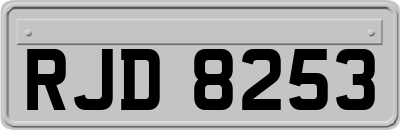 RJD 8253